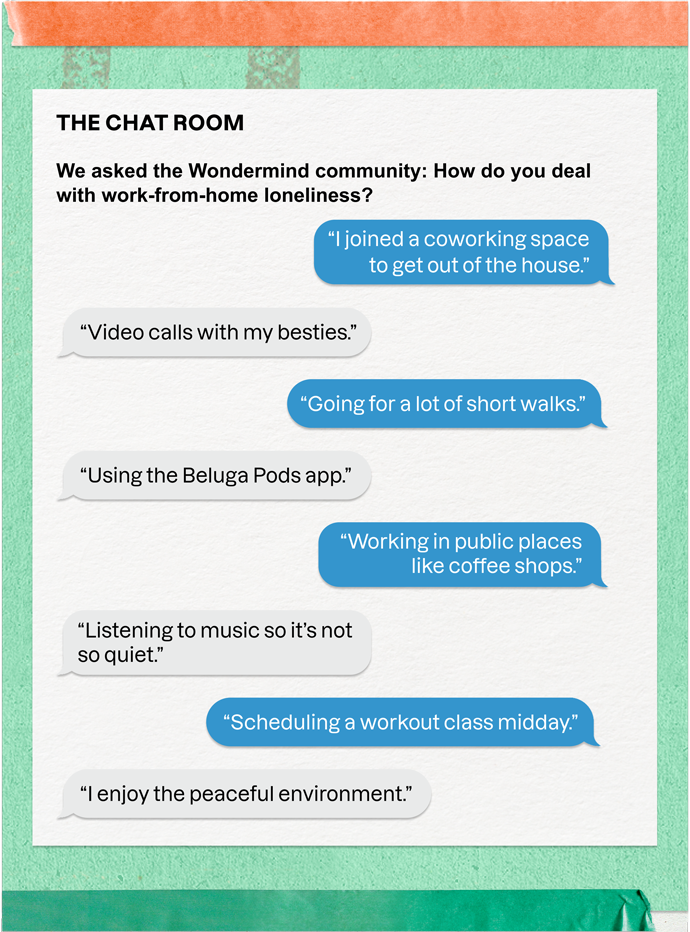 THE CHAT ROOM

We asked the Wondermind community: How do you deal with work-from-home loneliness?

“I joined a coworking space to get out of the house.”

“Video calls with my besties.”

“Going for a lot of short walks.”

“Using the Beluga Pods app.”

“Working in public places like coffee shops.”

“Listening to music so it’s not so quiet.”

“Scheduling a workout class midday.”

“I enjoy the peaceful environment.”